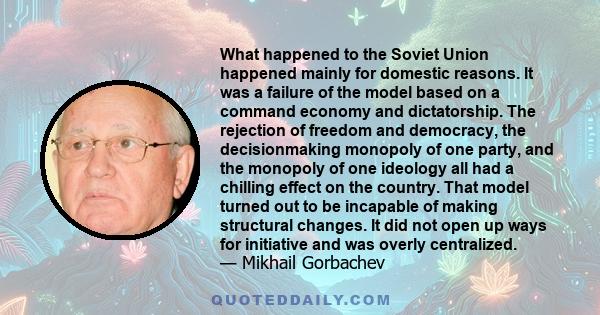 What happened to the Soviet Union happened mainly for domestic reasons. It was a failure of the model based on a command economy and dictatorship. The rejection of freedom and democracy, the decisionmaking monopoly of one party, and the monopoly of one ideology all had a chilling effect on the country. That model turned out to be incapable of making structural changes. It did not open up ways for initiative and was overly centralized.
— Mikhail Gorbachev

QUOTEDDAILY.COM